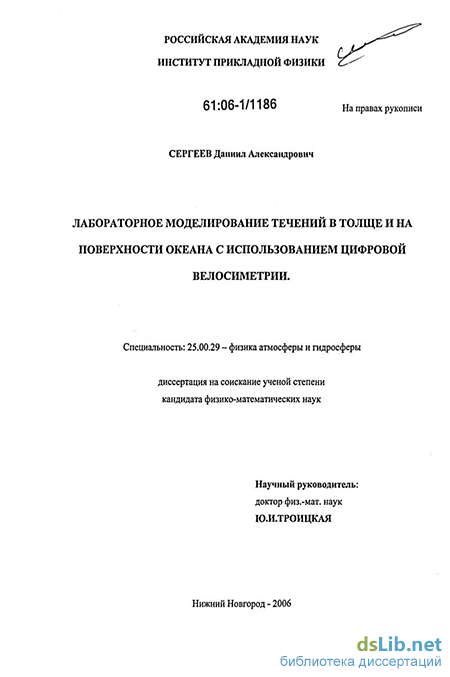 РОССИЙСКАЯ АКАДЕМИЯ НАУК
ИНСТИТУТ ПРИКЛАДНОЙ ФИЗИКИ

61:06-1/1186

На правах рукописи

СЕРГЕЕВ Даниил Александрович

ЛАБОРАТОРНОЕ МОДЕЛИРОВАНИЕ ТЕЧЕНИЙ В ТОЛЩЕ И НА ПОВЕРХНОСТИ ОКЕАНА С ИСПОЛЬЗОВАНИЕМ ЦИФРОВОЙ ВЕЛОСИМЕТРИИ.

Специальность: 25.00.29 – физика атмосферы и гидросферы

диссертация на соискание ученой степени
кандидата физико-математических наук

Научный руководитель:
доктор физ.-мат. наук
Ю.И.ТРОИЦКАЯ

Нижний Новгород - 2006

dsLib.net
библиотека диссертаций